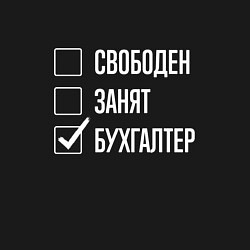 СВОБОДЕН
ЗАНЯТ
БУХГАЛТЕР